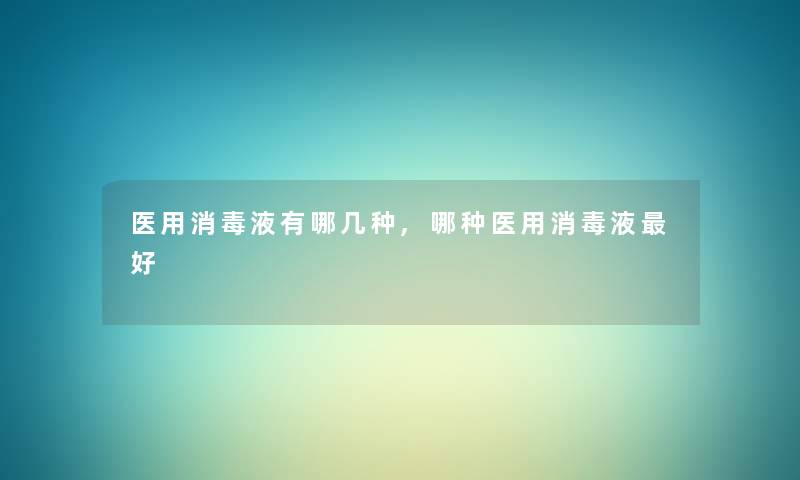 医用消毒液有哪几种，哪种医用消毒液最好